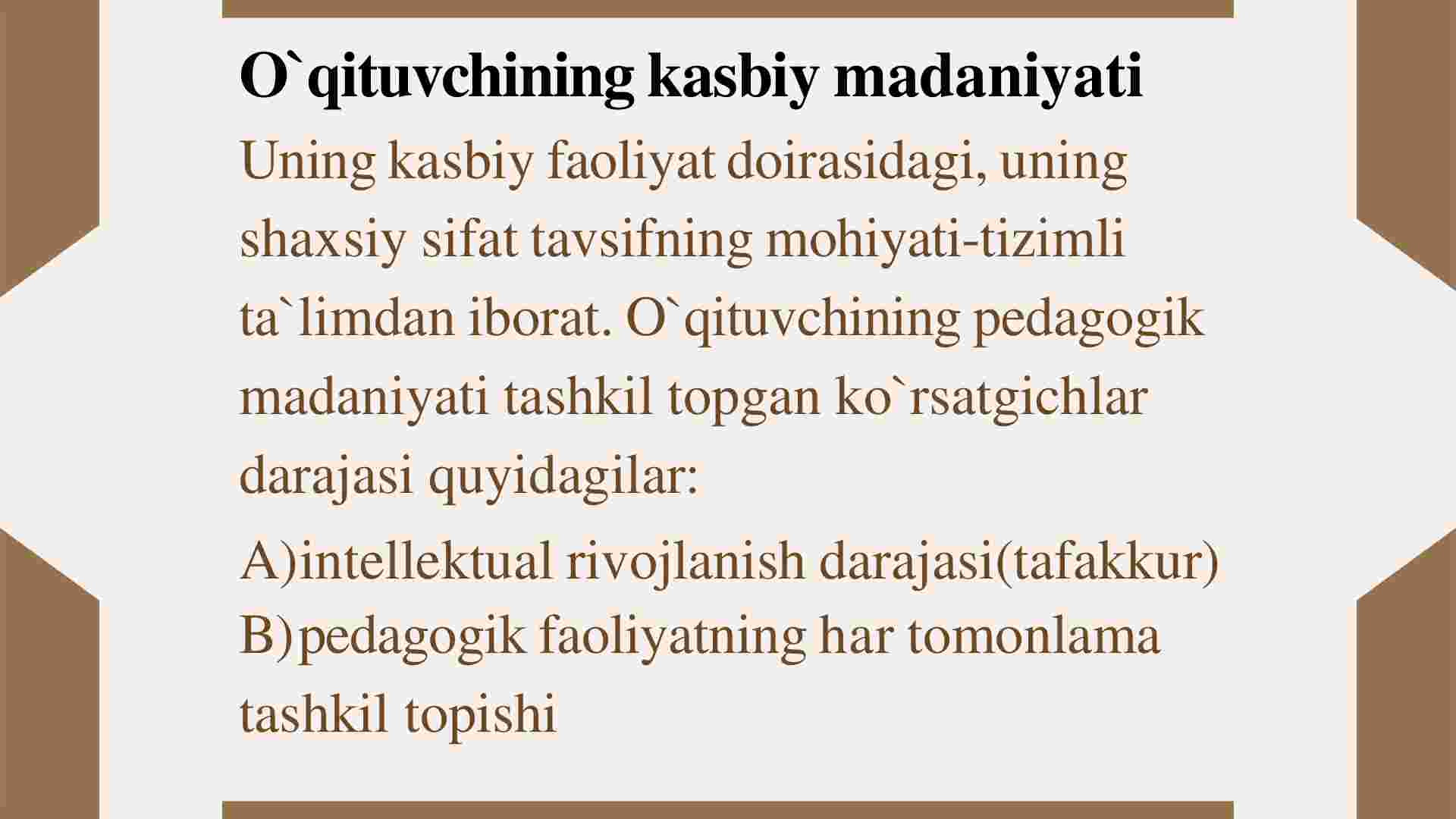 O`qituvchining kasbiy madaniyati

Uning kasbiy faoliyat doirasidagi, uning shaxsiy sifat tavsifning mohiyati-tizimli ta`limdan iborat. O`qituvchining pedagogik madaniyati tashkil topgan ko`rsatgichlar darajasi quyidagilar:

A)intellektual rivojlanish darajasi(tafakkur)
B)pedagogik faoliyatning har tomonlama tashkil topishi